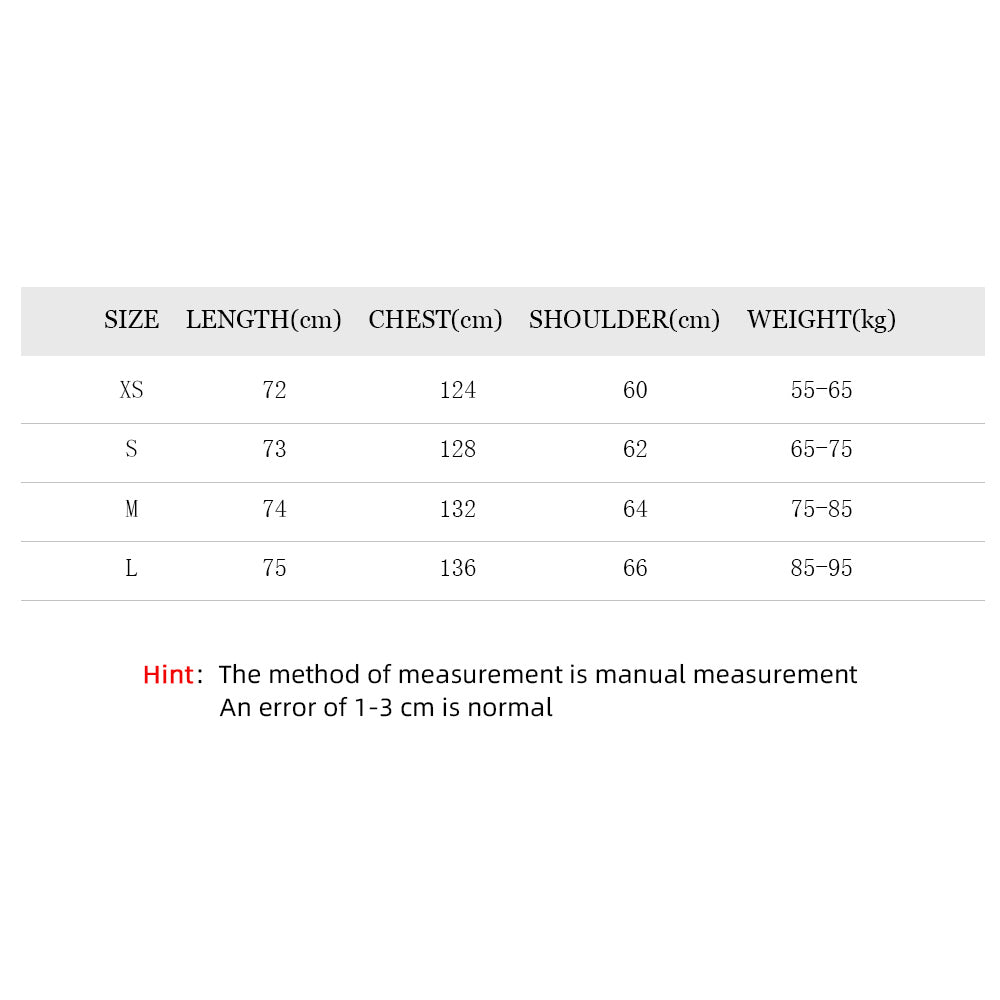 | SIZE | LENGTH(cm) | CHEST(cm) | SHOULDER(cm) | WEIGHT(kg) |
|---|---|---|---|---|
| XS | 72 | 124 | 60 | 55-65 |
| S | 73 | 128 | 62 | 65-75 |
| M | 74 | 132 | 64 | 75-85 |
| L | 75 | 136 | 66 | 85-95 |

Hint: The method of measurement is manual measurement
An error of 1-3 cm is normal